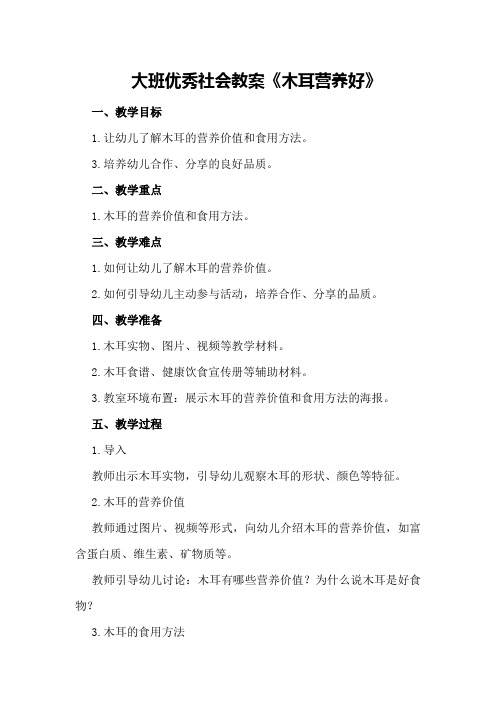 大班优秀社会教案《木耳营养好》

一、教学目标

1.让幼儿了解木耳的营养价值和食用方法。

3.培养幼儿合作、分享的良好品质。

二、教学重点

1.木耳的营养价值和食用方法。

三、教学难点

1.如何让幼儿了解木耳的营养价值。

2.如何引导幼儿主动参与活动，培养合作、分享的品质。

四、教学准备

1.木耳实物、图片、视频等教学材料。

2.木耳食谱、健康饮食宣传册等辅助材料。

3.教室环境布置：展示木耳的营养价值和食用方法的海报。

五、教学过程

1.导入

教师出示木耳实物，引导幼儿观察木耳的形状、颜色等特征。

2.木耳的营养价值

教师通过图片、视频等形式，向幼儿介绍木耳的营养价值，如富含蛋白质、维生素、矿物质等。

教师引导幼儿讨论：木耳有哪些营养价值？为什么说木耳是好食物？

3.木耳的食用方法